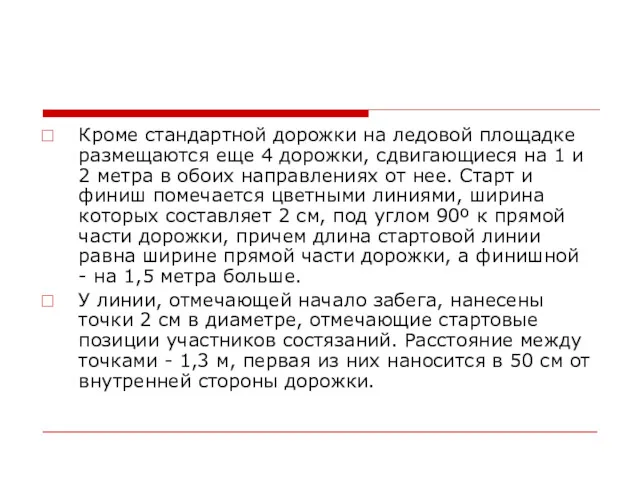 Кроме стандартной дорожки на ледовой площадке размещаются еще 4 дорожки, сдвигающиеся на 1 и 2 метра в обоих направлениях от нее. Старт и финиш помечается цветными линиями, ширина которых составляет 2 см, под углом 90º к прямой части дорожки, причем длина стартовой линии равна ширине прямой части дорожки, а финишной - на 1,5 метра больше.

У линии, отмечающей начало забега, нанесены точки 2 см в диаметре, отмечающие стартовые позиции участников состязаний. Расстояние между точками - 1,3 м, первая из них наносится в 50 см от внутренней стороны дорожки.